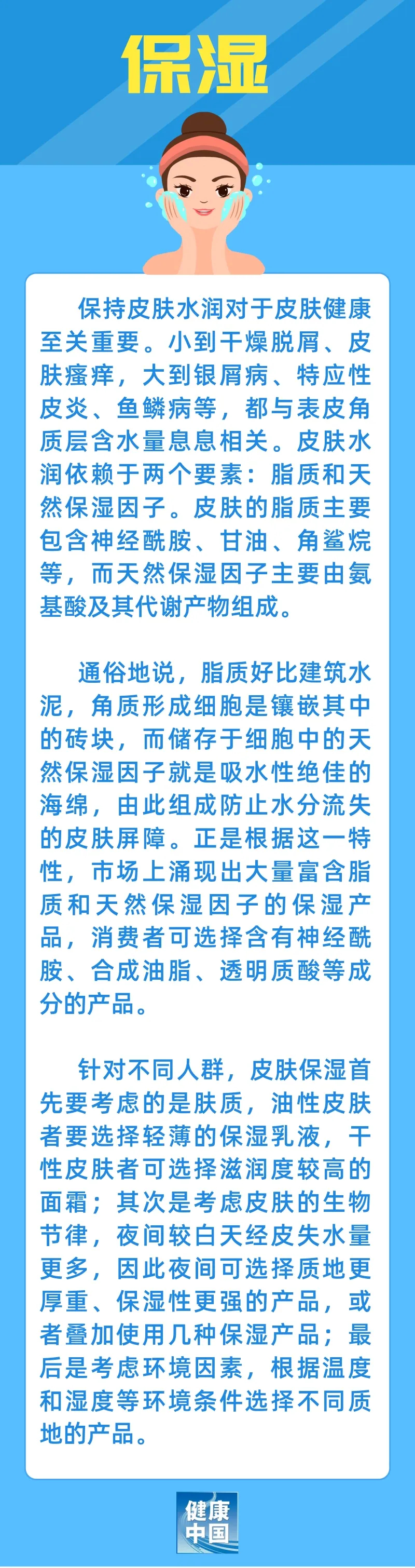 保湿

保持皮肤水润对于皮肤健康至关重要。小到干燥脱屑、皮肤瘙痒，大到银屑病、特应性皮炎、鱼鳞病等，都与表皮角质层含水量息息相关。皮肤水润依赖于两个要素：脂质和天然保湿因子。皮肤的脂质主要包含神经酰胺、甘油、角鲨烷等，而天然保湿因子主要由氨基酸及其代谢产物组成。

通俗地说，脂质好比建筑水泥，角质形成细胞是镶嵌其中的砖块，而储存于细胞中的天然保湿因子就是吸水性绝佳的海绵，由此组成防止水分流失的皮肤屏障。正是根据这一特性，市场上涌现出大量富含脂质和天然保湿因子的保湿产品，消费者可选择含有神经酰胺、合成油脂、透明质酸等成分的产品。

针对不同人群，皮肤保湿首先要考虑的是肤质，油性皮肤者要选择轻薄的保湿乳液，干性皮肤者可选择滋润度较高的面霜；其次是考虑皮肤的生物节律，夜间较白天经皮失水量更多，因此夜间可选择质地更厚重、保湿性更强的产品，或者叠加使用几种保湿产品；最后是考虑环境因素，根据温度和湿度等环境条件选择不同质地的产品。

健康中国